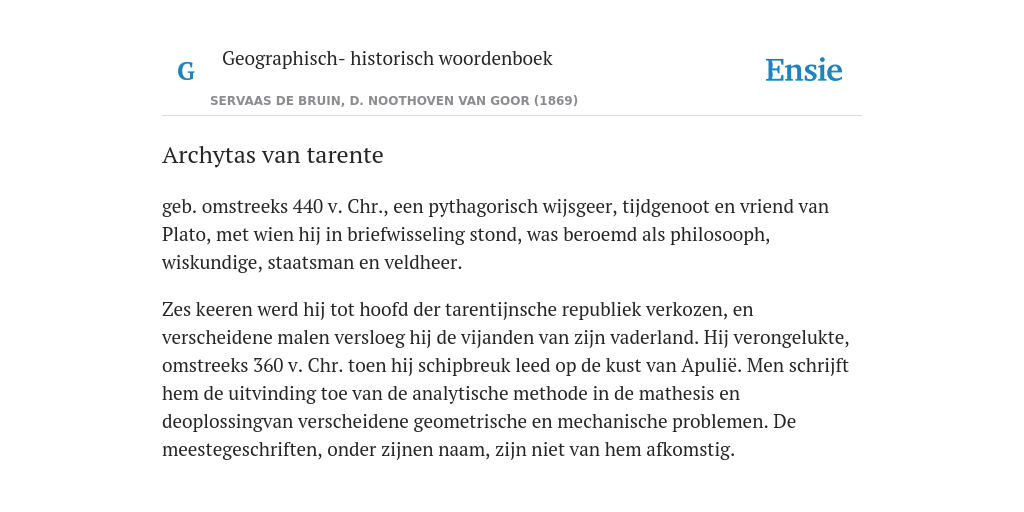 G Geographisch- historisch woordenboek

SERVAAS DE BRUIN, D. NOOTHOVEN VAN GOOR (1869)

Ensie

Archytas van tarente

geb. omstreeks 440 v. Chr., een pythagorisch wijsgeer, tijdgenoot en vriend van Plato, met wien hij in briefwisseling stond, was beroemd als philosooph, wiskundige, staatsman en veldheer.

Zes keeren werd hij tot hoofd der tarentijnsche republiek verkozen, en verscheidene malen versloeg hij de vijanden van zijn vaderland. Hij verongelukte, omstreeks 360 v. Chr. toen hij schipbreuk leed op de kust van Apulië. Men schrijft hem de uitvinding toe van de analytische methode in de mathesis en deoplossingvan verscheidene geometrische en mechanische problemen. De meestegeschriften, onder zijnen naam, zijn niet van hem afkomstig.